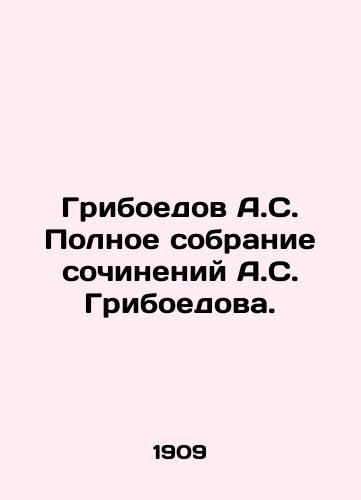 Грибоедов А.С. Полное собрание сочинений А.С. Грибоедова.

1909